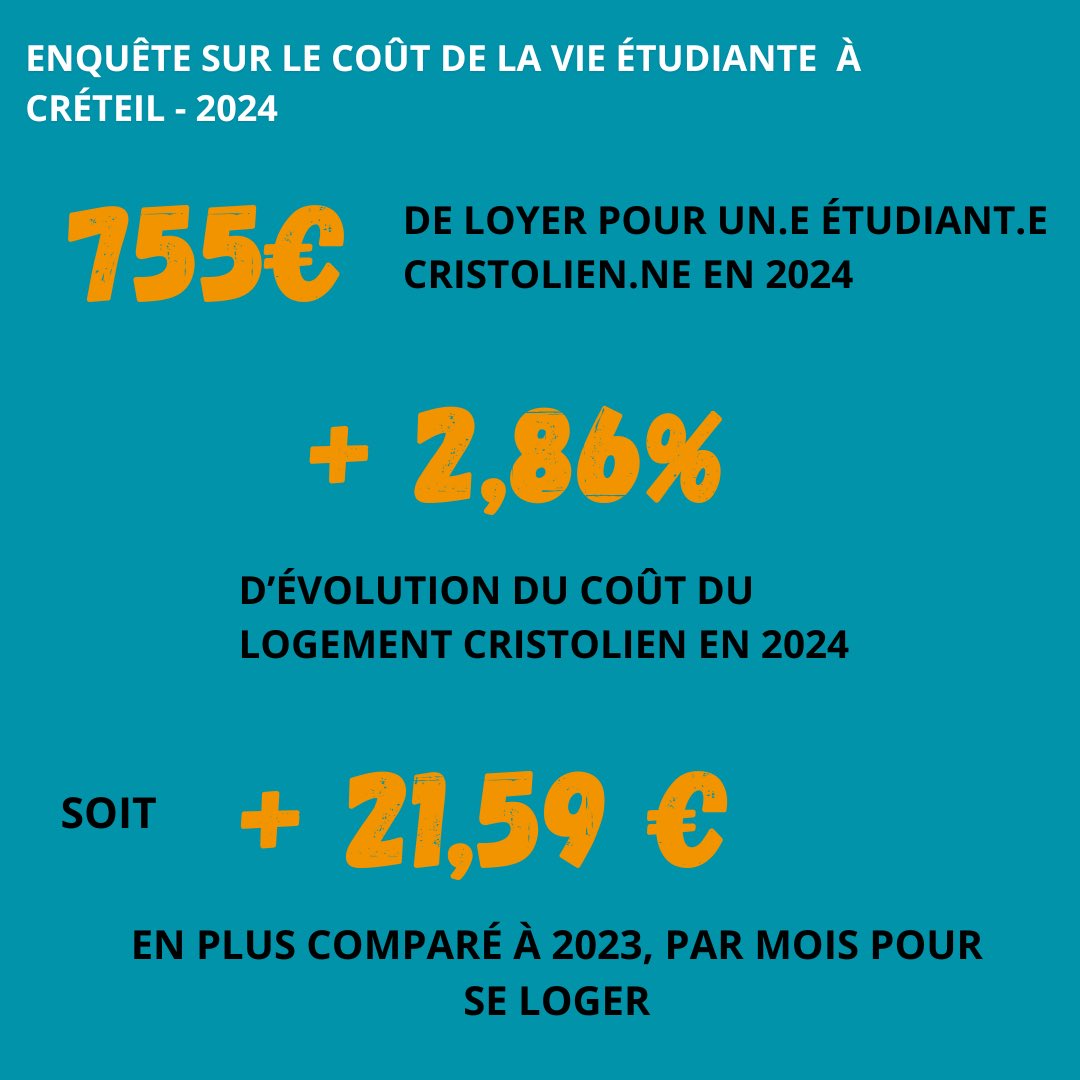 ENQUÊTE SUR LE COÛT DE LA VIE ÉTUDIANTE À CRÉTEIL - 2024

755€ DE LOYER POUR UN.E ÉTUDIANT.E CRISTOLIEN.NE EN 2024

+ 2,86%

D'ÉVOLUTION DU COÛT DU LOGEMENT CRISTOLIEN EN 2024

SOIT + 21,59 €

EN PLUS COMPARÉ À 2023, PAR MOIS POUR SE LOGER